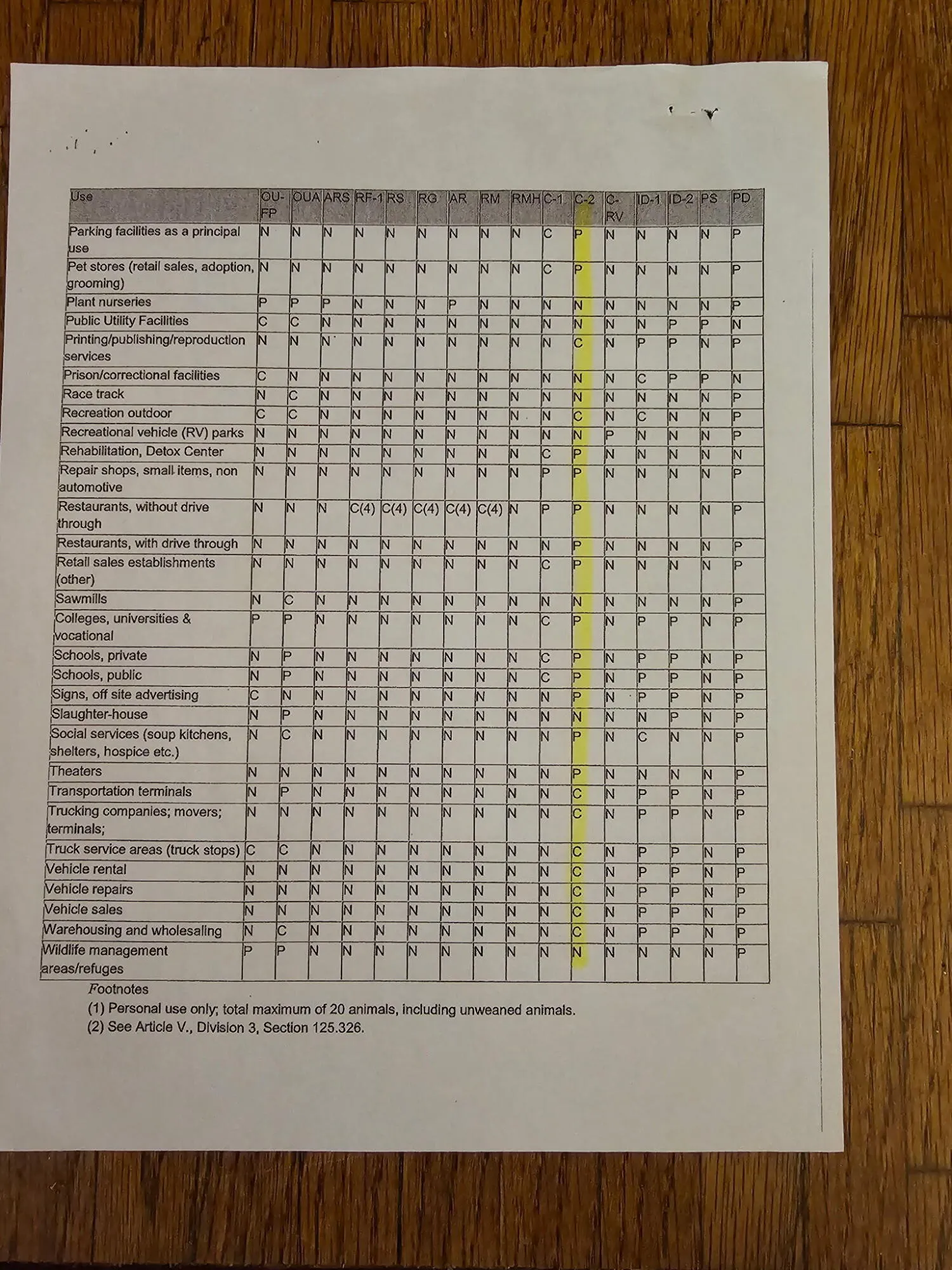 | Use | OU-FP | OUA | ARS | RF-1 | RS | RG | AR | RM | RMH | C-1 | C-2 | C-RV | ID-1 | ID-2 | PS | PD |
|---|---|---|---|---|---|---|---|---|---|---|---|---|---|---|---|---|
| Parking facilities as a principal use | N | N | N | N | N | N | N | N | N | C | P | N | N | N | N | P |
| Pet stores (retail sales, adoption, grooming) | N | N | N | N | N | N | N | N | N | C | P | N | N | N | N | P |
| Plant nurseries | P | P | P | N | N | N | P | N | N | N | N | N | N | N | N | P |
| Public Utility Facilities | C | C | N | N | N | N | N | N | N | N | N | N | N | P | P | N |
| Printing/publishing/reproduction services | N | N | N | N | N | N | N | N | N | N | C | N | P | P | N | P |
| Prison/correctional facilities | C | N | N | N | N | N | N | N | N | N | N | N | C | P | P | N |
| Race track | N | C | N | N | N | N | N | N | N | N | N | N | N | N | N | P |
| Recreation outdoor | C | C | N | N | N | N | N | N | N | N | C | N | C | N | N | P |
| Recreational vehicle (RV) parks | N | N | N | N | N | N | N | N | N | N | N | P | N | N | N | P |
| Rehabilitation, Detox Center | N | N | N | N | N | N | N | N | N | C | P | N | N | N | N | N |
| Repair shops, small items, non automotive | N | N | N | N | N | N | N | N | N | P | P | N | N | N | N | P |
| Restaurants, without drive through | N | N | N | C(4) | C(4) | C(4) | C(4) | C(4) | N | P | P | N | N | N | N | P |
| Restaurants, with drive through | N | N | N | N | N | N | N | N | N | N | P | N | N | N | N | P |
| Retail sales establishments (other) | N | N | N | N | N | N | N | N | N | C | P | N | N | N | N | P |
| Sawmills | N | C | N | N | N | N | N | N | N | N | N | N | N | N | N | P |
| Colleges, universities & vocational | P | P | N | N | N | N | N | N | N | C | P | N | P | P | N | P |
| Schools, private | N | P | N | N | N | N | N | N | N | C | P | N | P | P | N | P |
| Schools, public | N | P | N | N | N | N | N | N | N | C | P | N | P | P | N | P |
| Signs, off site advertising | C | N | N | N | N | N | N | N | N | N | P | N | P | P | N | P |
| Slaughter-house | N | P | N | N | N | N | N | N | N | N | N | N | N | P | N | P |
| Social services (soup kitchens, shelters, hospice etc.) | N | C | N | N | N | N | N | N | N | N | P | N | C | N | N | P |
| Theaters | N | N | N | N | N | N | N | N | N | N | P | N | N | N | N | P |
| Transportation terminals | N | P | N | N | N | N | N | N | N | N | C | N | P | P | N | P |
| Trucking companies; movers; terminals; | N | N | N | N | N | N | N | N | N | N | C | N | P | P | N | P |
| Truck service areas (truck stops) | C | C | N | N | N | N | N | N | N | N | C | N | P | P | N | P |
| Vehicle rental | N | N | N | N | N | N | N | N | N | N | C | N | P | P | N | P |
| Vehicle repairs | N | N | N | N | N | N | N | N | N | N | C | N | P | P | N | P |
| Vehicle sales | N | N | N | N | N | N | N | N | N | N | C | N | P | P | N | P |
| Warehousing and wholesaling | N | C | N | N | N | N | N | N | N | N | C | N | P | P | N | P |
| Wildlife management areas/refuges | P | P | N | N | N | N | N | N | N | N | N | N | N | N | N | P |

Footnotes
(1) Personal use only; total maximum of 20 animals, including unweaned animals.
(2) See Article V., Division 3, Section 125.326.